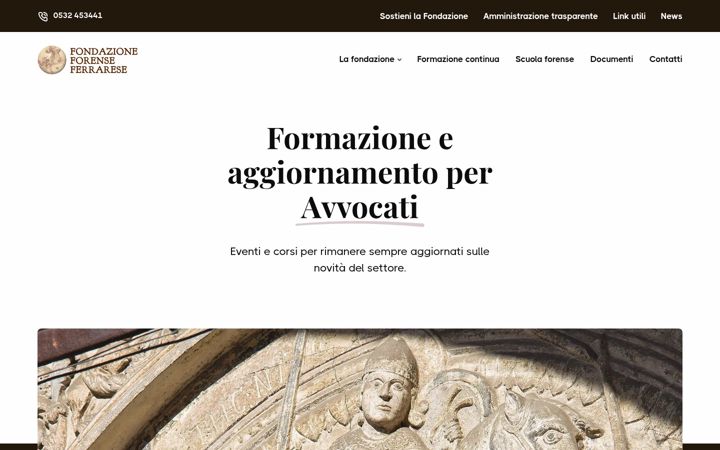 0532 453441

Sostieni la Fondazione Amministrazione trasparente Link utili News

FONDAZIONE FORENSE FERRARESE

La fondazione Formazione continua Scuola forense Documenti Contatti

Formazione e aggiornamento per Avvocati

Eventi e corsi per rimanere sempre aggiornati sulle novità del settore.